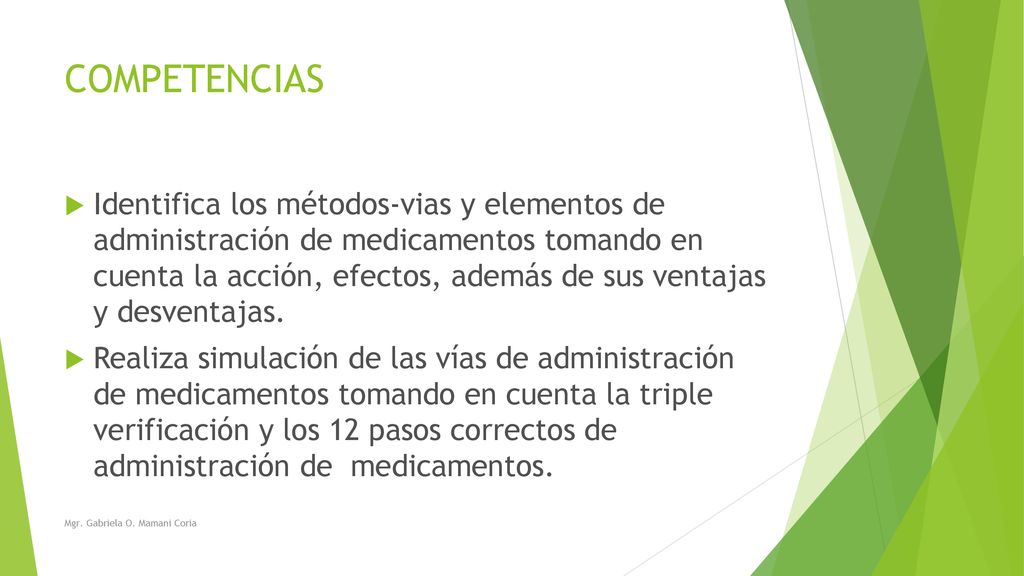 COMPETENCIAS

Identifica los métodos-vias y elementos de administración de medicamentos tomando en cuenta la acción, efectos, además de sus ventajas y desventajas.

Realiza simulación de las vías de administración de medicamentos tomando en cuenta la triple verificación y los 12 pasos correctos de administración de medicamentos.

Mgr. Gabriela O. Mamani Coria